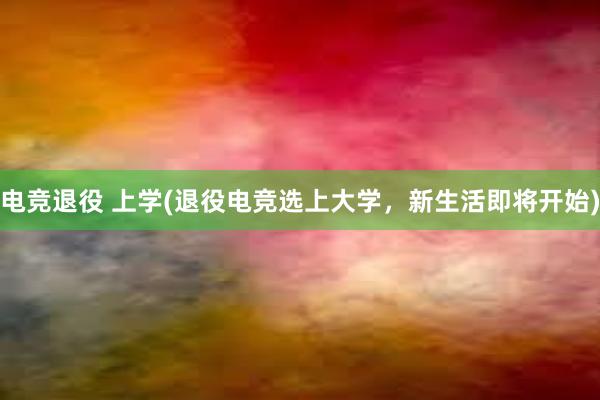 电竞退役 上学(退役电竞选上大学，新生活即将开始)